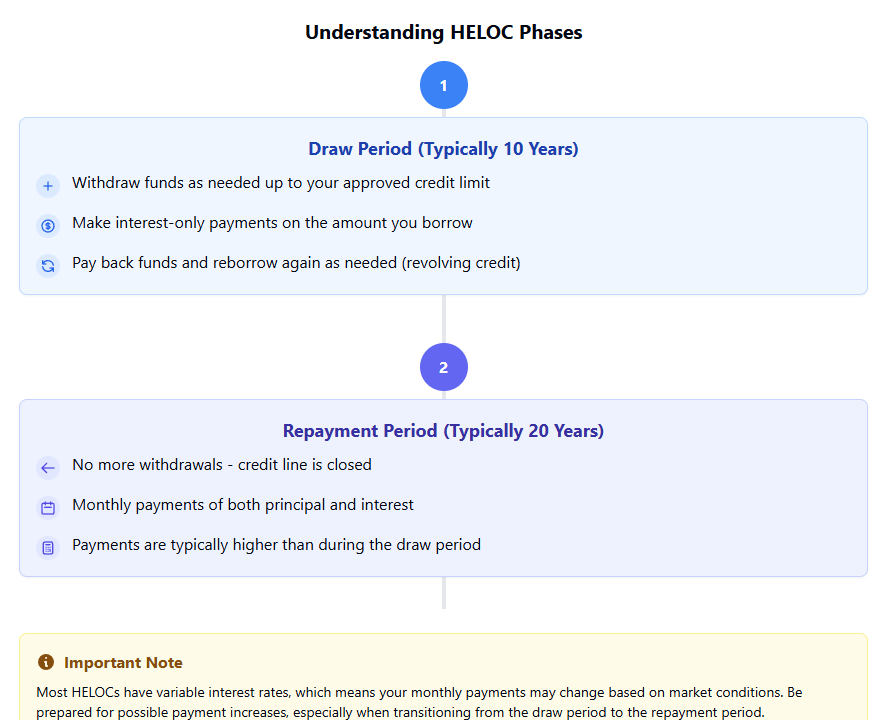 Understanding HELOC Phases

1

Draw Period (Typically 10 Years)

Withdraw funds as needed up to your approved credit limit

Make interest-only payments on the amount you borrow

Pay back funds and reborrow again as needed (revolving credit)

2

Repayment Period (Typically 20 Years)

No more withdrawals - credit line is closed

Monthly payments of both principal and interest

Payments are typically higher than during the draw period

Important Note

Most HELOCs have variable interest rates, which means your monthly payments may change based on market conditions. Be prepared for possible payment increases, especially when transitioning from the draw period to the repayment period.